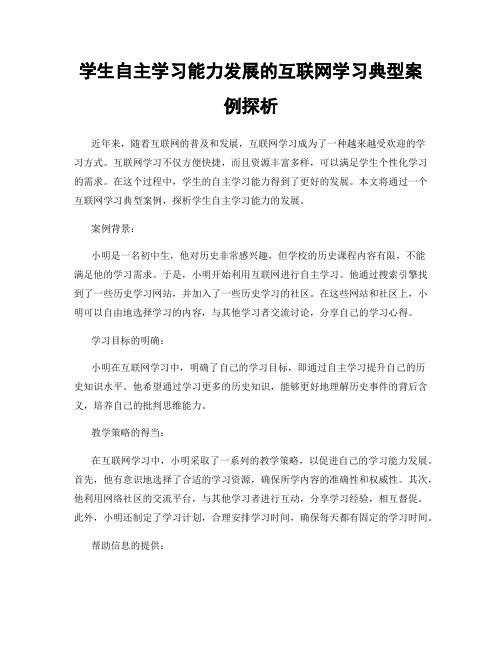 学生自主学习能力发展的互联网学习典型案例探析

近年来，随着互联网的普及和发展，互联网学习成为了一种越来越受欢迎的学习方式。互联网学习不仅方便快捷，而且资源丰富多样，可以满足学生个性化学习的需求。在这个过程中，学生的自主学习能力得到了更好的发展。本文将通过一个互联网学习典型案例，探析学生自主学习能力的发展。

案例背景：

小明是一名初中生，他对历史非常感兴趣，但学校的历史课程内容有限，不能满足他的学习需求。于是，小明开始利用互联网进行自主学习。他通过搜索引擎找到了一些历史学习网站，并加入了一些历史学习的社区。在这些网站和社区上，小明可以自由地选择学习的内容，与其他学习者交流讨论，分享自己的学习心得。

学习目标的明确：

小明在互联网学习中，明确了自己的学习目标，即通过自主学习提升自己的历史知识水平。他希望通过学习更多的历史知识，能够更好地理解历史事件的背后含义，培养自己的批判思维能力。

教学策略的得当：

在互联网学习中，小明采取了一系列的教学策略，以促进自己的学习能力发展。首先，他有意识地选择了合适的学习资源，确保所学内容的准确性和权威性。其次，他利用网络社区的交流平台，与其他学习者进行互动，分享学习经验，相互督促。此外，小明还制定了学习计划，合理安排学习时间，确保每天都有固定的学习时间。

帮助信息的提供：